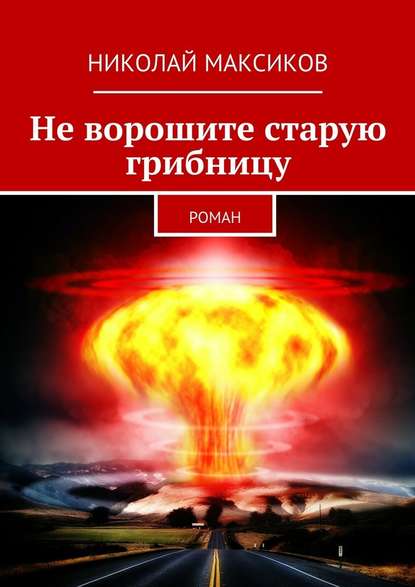 НИКОЛАЙ МАКСИКОВ

Не ворошите старую грибницу

РОМАН